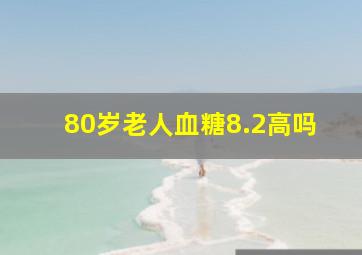 80岁老人血糖8.2高吗